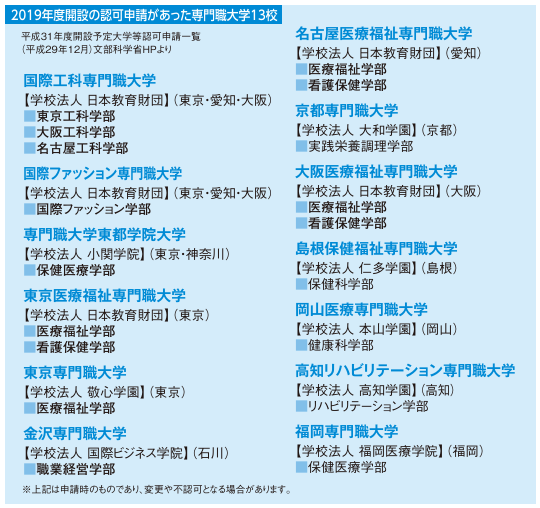 2019年度開設の認可申請があった専門職大学13校

平成31年度開設予定大学等認可申請一覧
（平成29年12月）文部科学省HPより

国際工科専門職大学
【学校法人 日本教育財団】（東京・愛知・大阪）
■東京工科学部
■大阪工科学部
■名古屋工科学部

国際ファッション専門職大学
【学校法人 日本教育財団】（東京・愛知・大阪）
■国際ファッション学部

専門職大学東都学院大学
【学校法人 小関学院】（東京・神奈川）
■保健医療学部

東京医療福祉専門職大学
【学校法人 日本教育財団】（東京）
■医療福祉学部
■看護保健学部

東京専門職大学
【学校法人 敬心学園】（東京）
■医療福祉学部

金沢専門職大学
【学校法人 国際ビジネス学院】（石川）
■職業経営学部

名古屋医療福祉専門職大学
【学校法人 日本教育財団】（愛知）
■医療福祉学部
■看護保健学部

京都専門職大学
【学校法人 大和学園】（京都）
■実践栄養調理学部

大阪医療福祉専門職大学
【学校法人 日本教育財団】（大阪）
■医療福祉学部
■看護保健学部

島根保健福祉専門職大学
【学校法人 仁多学園】（島根）
■保健科学部

岡山医療専門職大学
【学校法人 本山学園】（岡山）
■健康科学部

高知リハビリテーション専門職大学
【学校法人 高知学園】（高知）
■リハビリテーション学部

福岡専門職大学
【学校法人 福岡医療学院】（福岡）
■保健医療学部

※上記は申請時のものであり、変更や不認可となる場合があります。